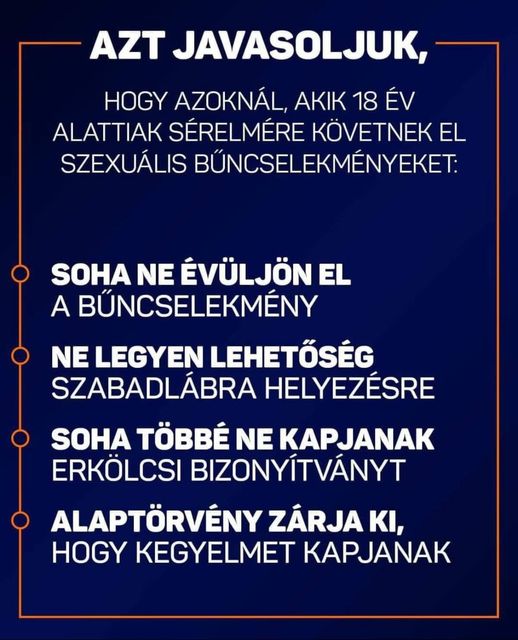 AZT JAVASOLJUK,

HOGY AZOKNÁL, AKIK 18 ÉV ALATTIAK SÉRELMÉRE KÖVETNEK EL SZEXUÁLIS BŰNCSELEKMÉNYEKET:

SOHA NE ÉVÜLJÖN EL A BŰNCSELEKMÉNY

NE LEGYEN LEHETŐSÉG SZABADLÁBRA HELYEZÉSRE

SOHA TÖBBÉ NE KAPJANAK ERKÖLCSI BIZONYÍTVÁNYT

ALAPTÖRVÉNY ZÁRJA KI, HOGY KEGYELMET KAPJANAK